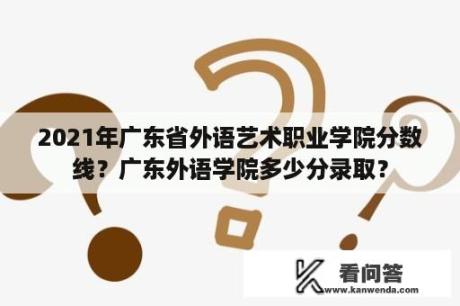 2021年广东省外语艺术职业学院分数线？广东外语学院多少分录取？

看问答
www.kanwenda.com